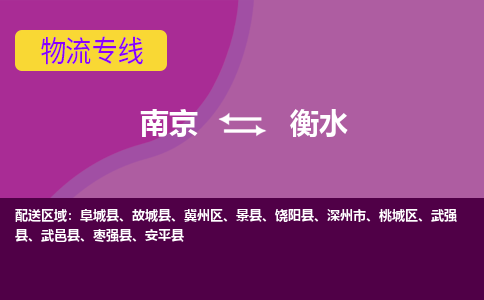 物流专线

南京 衡水

配送区域：阜城县、故城县、冀州区、景县、饶阳县、深州市、桃城区、武强县、武邑县、枣强县、安平县